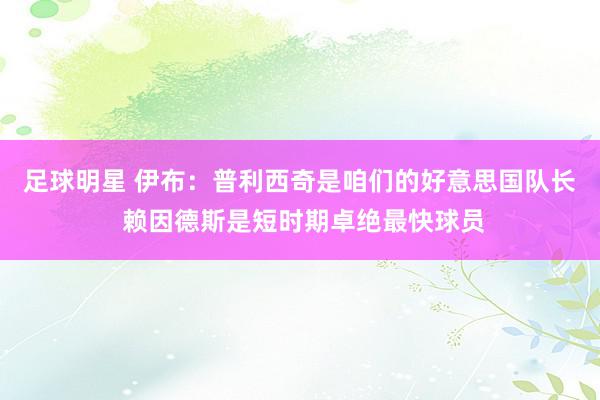 足球明星 伊布：普利西奇是咱们的好意思国队长 赖因德斯是短时期卓绝最快球员